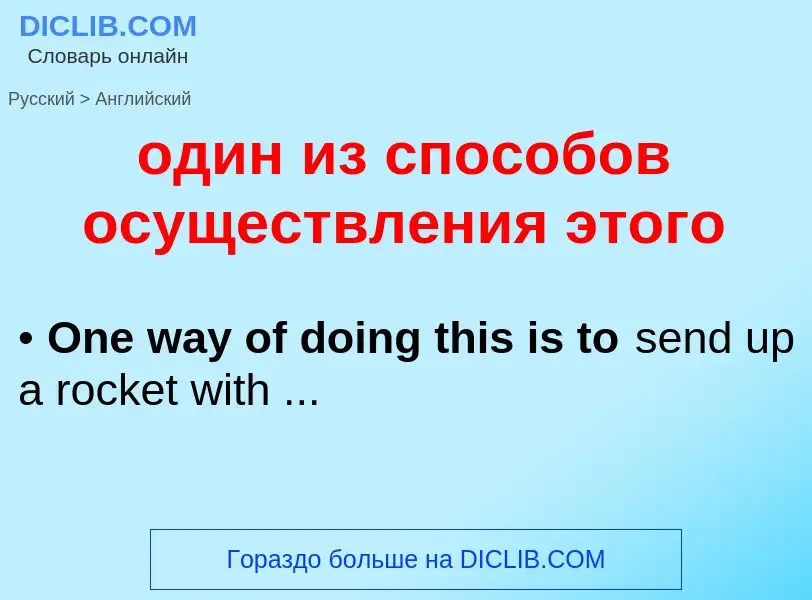 DICLIB.COM
Словарь онлайн

Русский > Английский

один из способов осуществления этого

• One way of doing this is to send up a rocket with ...

Гораздо больше на DICLIB.COM